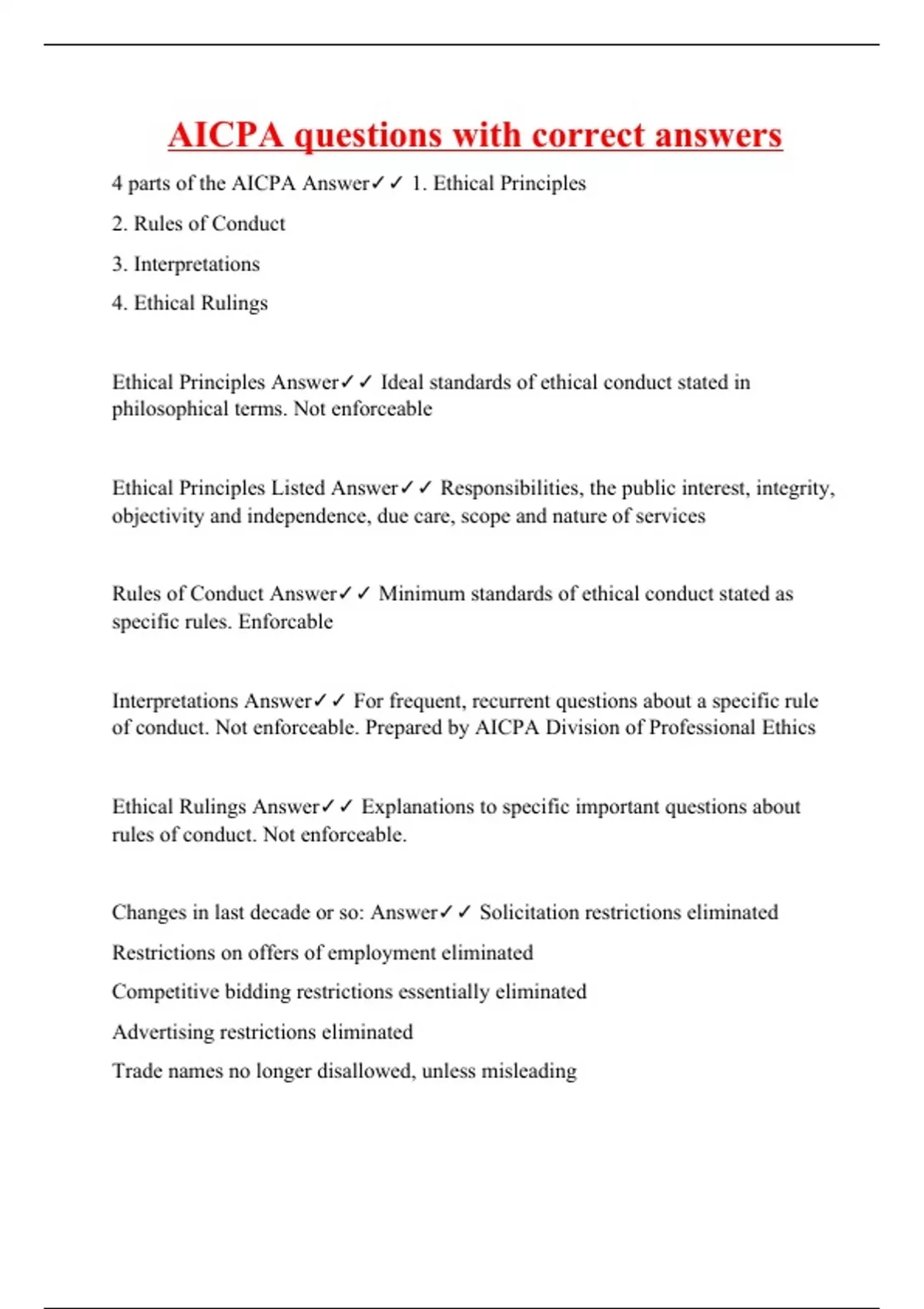 AICPA questions with correct answers

4 parts of the AICPA Answer✓✓ 1. Ethical Principles

2. Rules of Conduct

3. Interpretations

4. Ethical Rulings

Ethical Principles Answer✓✓ Ideal standards of ethical conduct stated in philosophical terms. Not enforceable

Ethical Principles Listed Answer✓✓ Responsibilities, the public interest, integrity, objectivity and independence, due care, scope and nature of services

Rules of Conduct Answer✓✓ Minimum standards of ethical conduct stated as specific rules. Enforcable

Interpretations Answer✓✓ For frequent, recurrent questions about a specific rule of conduct. Not enforceable. Prepared by AICPA Division of Professional Ethics

Ethical Rulings Answer✓✓ Explanations to specific important questions about rules of conduct. Not enforceable.

Changes in last decade or so: Answer✓✓ Solicitation restrictions eliminated

Restrictions on offers of employment eliminated

Competitive bidding restrictions essentially eliminated

Advertising restrictions eliminated

Trade names no longer disallowed, unless misleading